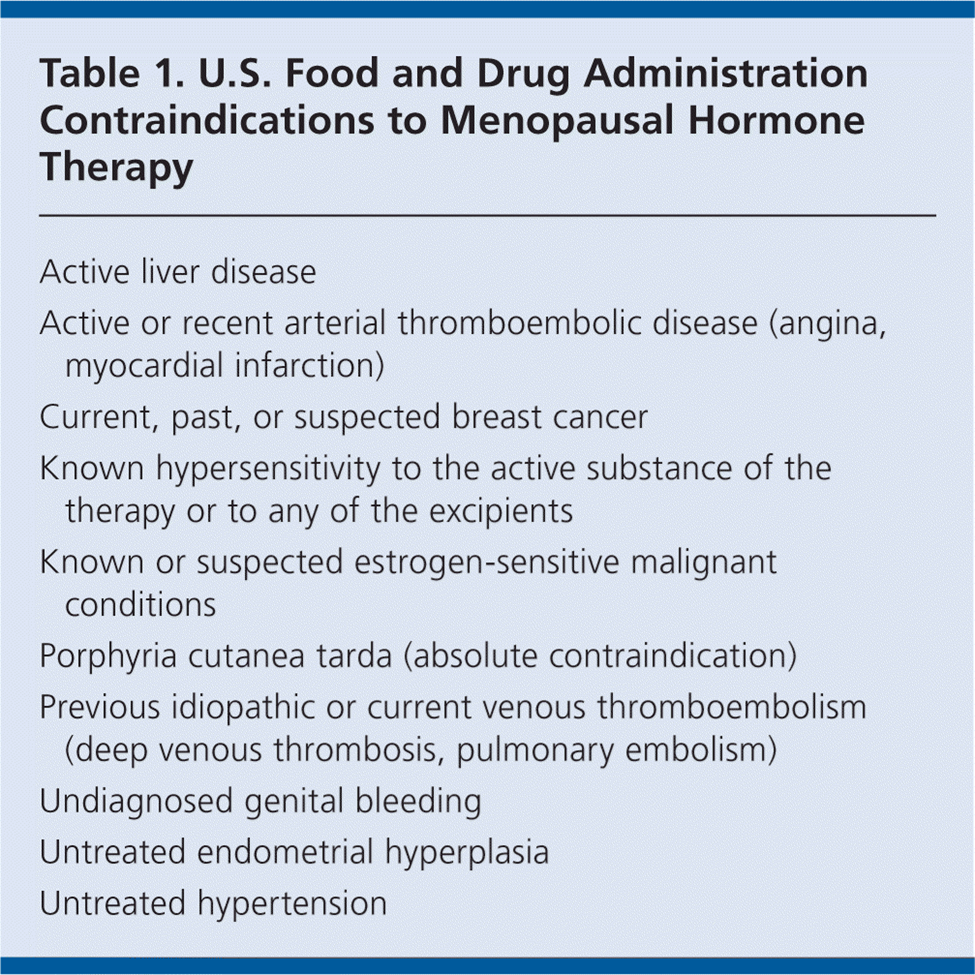 Table 1. U.S. Food and Drug Administration Contraindications to Menopausal Hormone Therapy

Active liver disease

Active or recent arterial thromboembolic disease (angina, myocardial infarction)

Current, past, or suspected breast cancer

Known hypersensitivity to the active substance of the therapy or to any of the excipients

Known or suspected estrogen-sensitive malignant conditions

Porphyria cutanea tarda (absolute contraindication)

Previous idiopathic or current venous thromboembolism (deep venous thrombosis, pulmonary embolism)

Undiagnosed genital bleeding

Untreated endometrial hyperplasia

Untreated hypertension